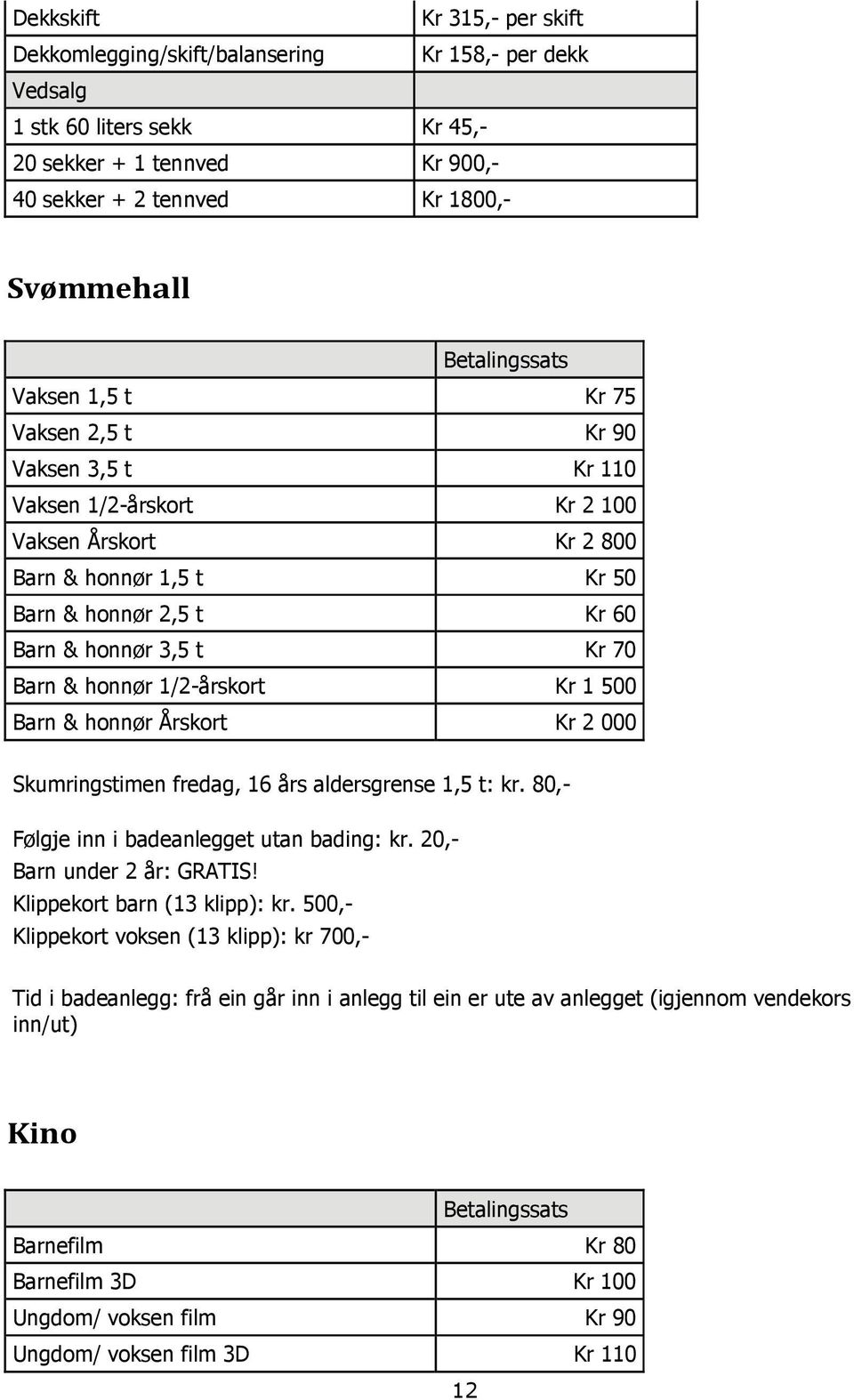 | Dekkskift | Kr 315,- per skift |
|---|---|
| Dekkomlegging/skift/balansering | Kr 158,- per dekk |
| Vedsalg | |
| 1 stk 60 liters sekk | Kr 45,- |
| 20 sekker + 1 tennved | Kr 900,- |
| 40 sekker + 2 tennved | Kr 1800,- |

Svømmehall

| | Betalingssats |
|---|---|
| Vaksen 1,5 t | Kr 75 |
| Vaksen 2,5 t | Kr 90 |
| Vaksen 3,5 t | Kr 110 |
| Vaksen 1/2-årskort | Kr 2 100 |
| Vaksen Årskort | Kr 2 800 |
| Barn & honnør 1,5 t | Kr 50 |
| Barn & honnør 2,5 t | Kr 60 |
| Barn & honnør 3,5 t | Kr 70 |
| Barn & honnør 1/2-årskort | Kr 1 500 |
| Barn & honnør Årskort | Kr 2 000 |

Skumringstimen fredag, 16 års aldersgrense 1,5 t: kr. 80,-

Følgje inn i badeanlegget utan bading: kr. 20,-
Barn under 2 år: GRATIS!
Klippekort barn (13 klipp): kr. 500,-
Klippekort voksen (13 klipp): kr 700,-

Tid i badeanlegg: frå ein går inn i anlegg til ein er ute av anlegget (igjennom vendekors inn/ut)

Kino

| | Betalingssats |
|---|---|
| Barnefilm | Kr 80 |
| Barnefilm 3D | Kr 100 |
| Ungdom/ voksen film | Kr 90 |
| Ungdom/ voksen film 3D | Kr 110 |

12